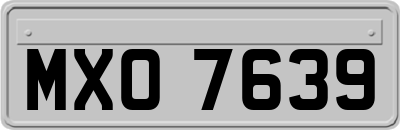 MXO 7639